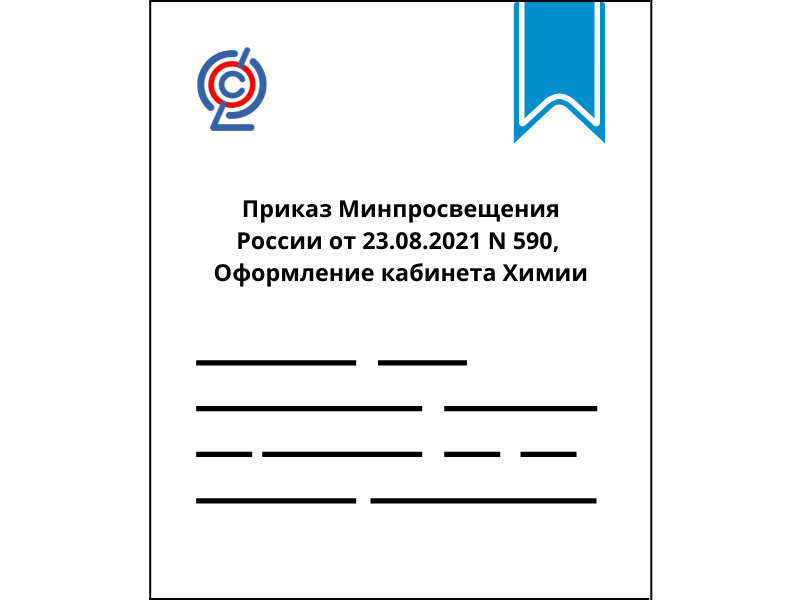 Приказ Минпросвещения России от 23.08.2021 N 590, Оформление кабинета Химии